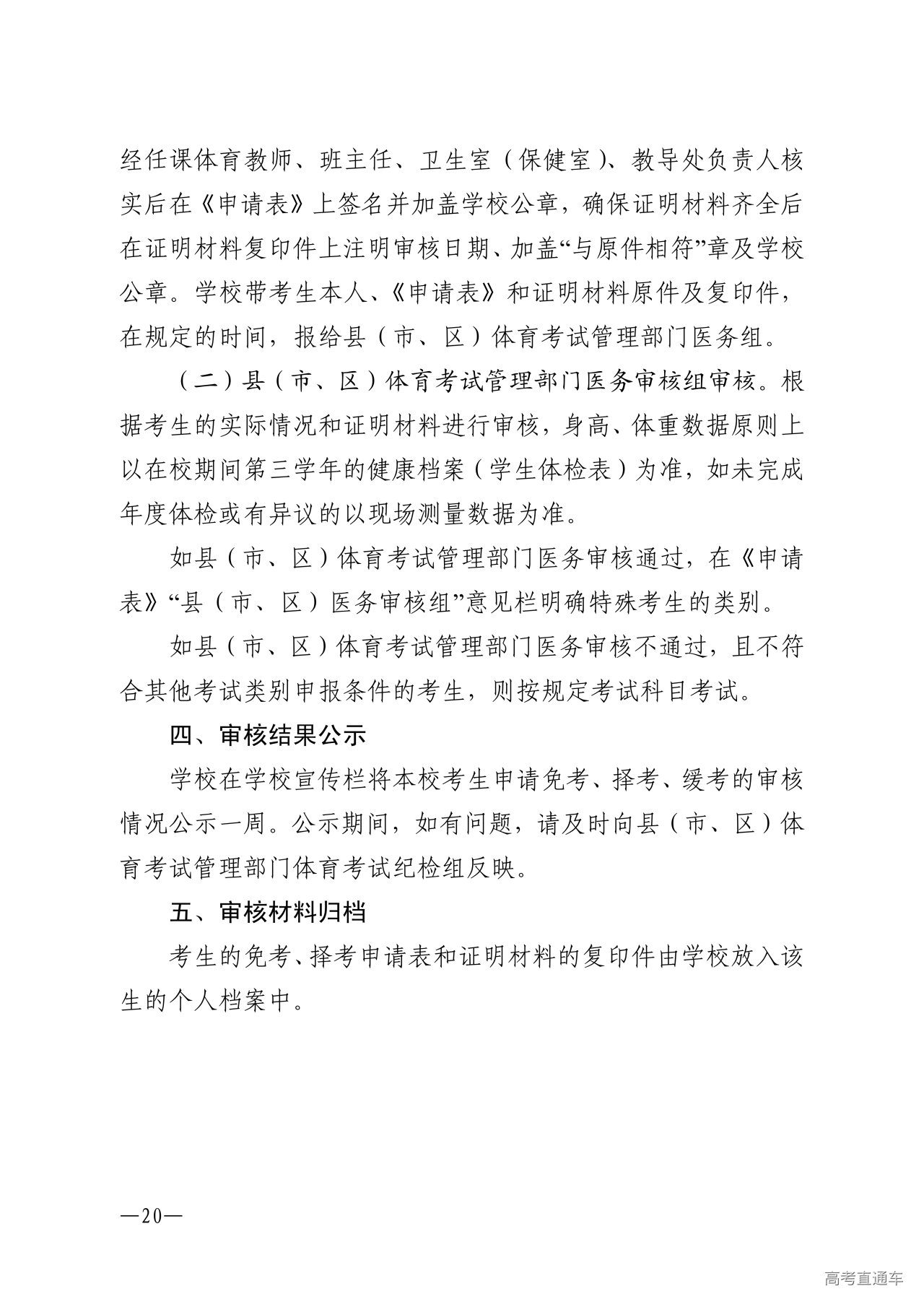 经任课体育教师、班主任、卫生室（保健室）、教导处负责人核实后在《申请表》上签名并加盖学校公章，确保证明材料齐全后在证明材料复印件上注明审核日期、加盖“与原件相符”章及学校公章。学校带考生本人、《申请表》和证明材料原件及复印件，在规定的时间，报给县（市、区）体育考试管理部门医务组。

（二）县（市、区）体育考试管理部门医务审核组审核。根据考生的实际情况和证明材料进行审核，身高、体重数据原则上以在校期间第三学年的健康档案（学生体检表）为准，如未完成年度体检或有异议的以现场测量数据为准。

如县（市、区）体育考试管理部门医务审核通过，在《申请表》“县（市、区）医务审核组”意见栏明确特殊考生的类别。

如县（市、区）体育考试管理部门医务审核不通过，且不符合其他考试类别申报条件的考生，则按规定考试科目考试。

四、审核结果公示

学校在学校宣传栏将本校考生申请免考、择考、缓考的审核情况公示一周。公示期间，如有问题，请及时向县（市、区）体育考试管理部门体育考试纪检组反映。

五、审核材料归档

考生的免考、择考申请表和证明材料的复印件由学校放入该生的个人档案中。

—20—

高考直通车